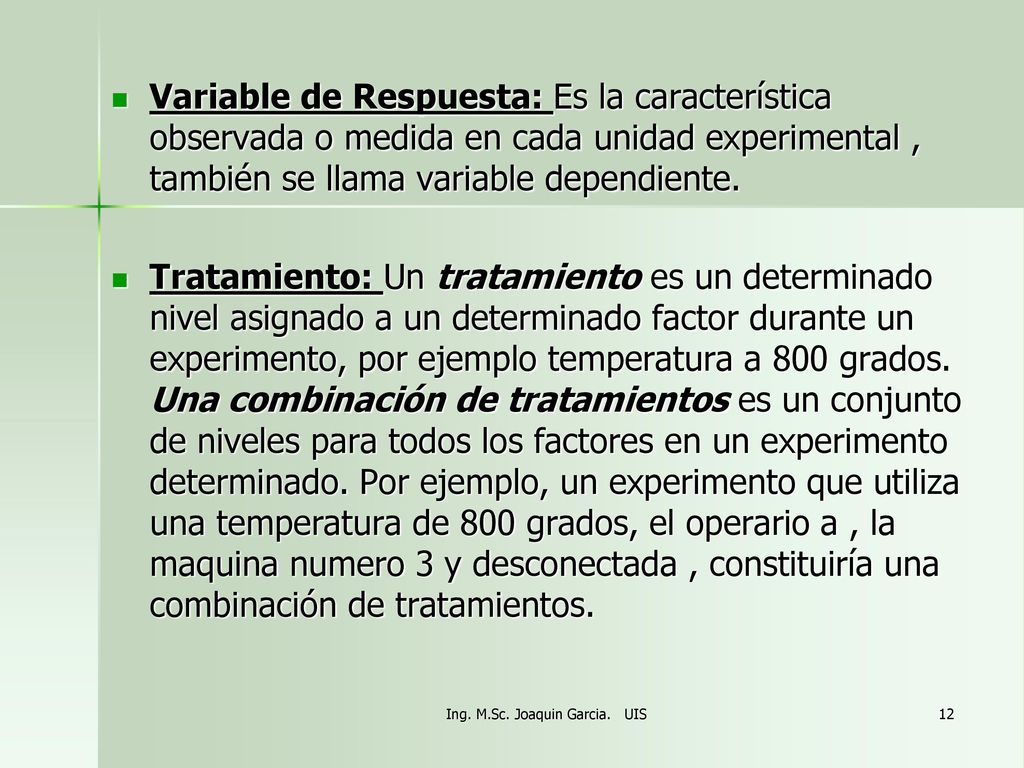 Variable de Respuesta: Es la característica observada o medida en cada unidad experimental , también se llama variable dependiente.

Tratamiento: Un tratamiento es un determinado nivel asignado a un determinado factor durante un experimento, por ejemplo temperatura a 800 grados. Una combinación de tratamientos es un conjunto de niveles para todos los factores en un experimento determinado. Por ejemplo, un experimento que utiliza una temperatura de 800 grados, el operario a , la maquina numero 3 y desconectada , constituiría una combinación de tratamientos.

Ing. M.Sc. Joaquin Garcia. UIS

12